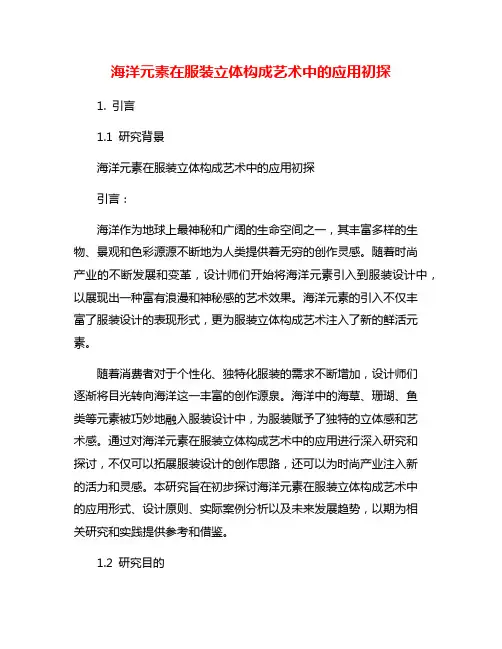 海洋元素在服装立体构成艺术中的应用初探

1. 引言

1.1 研究背景

海洋元素在服装立体构成艺术中的应用初探

引言：

海洋作为地球上最神秘和广阔的生命空间之一，其丰富多样的生物、景观和色彩源源不断地为人类提供着无穷的创作灵感。随着时尚产业的不断发展和变革，设计师们开始将海洋元素引入到服装设计中，以展现出一种富有浪漫和神秘感的艺术效果。海洋元素的引入不仅丰富了服装设计的表现形式，更为服装立体构成艺术注入了新的鲜活元素。

随着消费者对于个性化、独特化服装的需求不断增加，设计师们逐渐将目光转向海洋这一丰富的创作源泉。海洋中的海草、珊瑚、鱼类等元素被巧妙地融入服装设计中，为服装赋予了独特的立体感和艺术感。通过对海洋元素在服装立体构成艺术中的应用进行深入研究和探讨，不仅可以拓展服装设计的创作思路，还可以为时尚产业注入新的活力和灵感。本研究旨在初步探讨海洋元素在服装立体构成艺术中的应用形式、设计原则、实际案例分析以及未来发展趋势，以期为相关研究和实践提供参考和借鉴。

1.2 研究目的